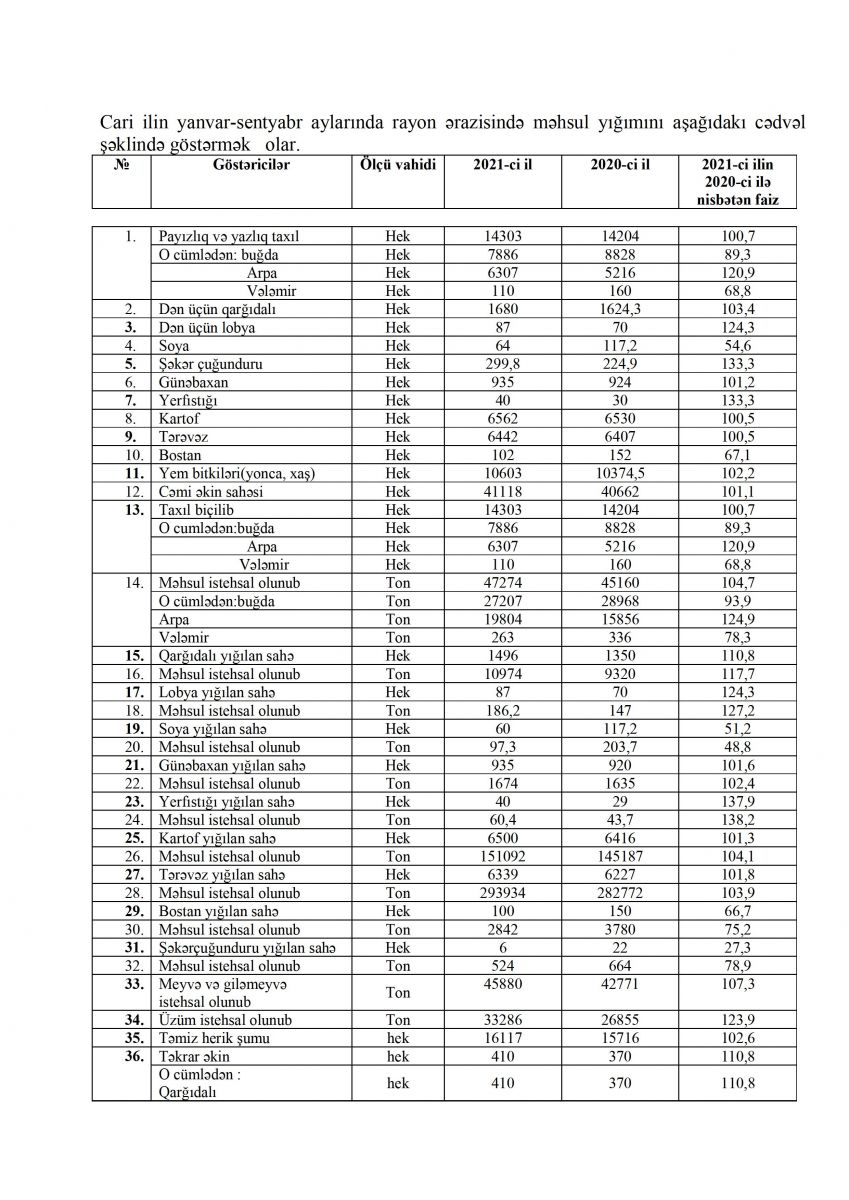 Cari ilin yanvar-sentyabr aylarında rayon ərazisində məhsul yığımını aşağıdakı cədvəl şəklində göstərmək olar.

| № | Göstəricilər | Ölçü vahidi | 2021-ci il | 2020-ci il | 2021-ci ilin 2020-ci ilə nisbətən faiz |
|---|---|---|---|---|---|
| 1. | Payızlıq və yazlıq taxıl | Hek | 14303 | 14204 | 100,7 |
| | O cümlədən: buğda | Hek | 7886 | 8828 | 89,3 |
| | Arpa | Hek | 6307 | 5216 | 120,9 |
| | Vələmir | Hek | 110 | 160 | 68,8 |
| 2. | Dən üçün qarğıdalı | Hek | 1680 | 1624,3 | 103,4 |
| 3. | Dən üçün lobya | Hek | 87 | 70 | 124,3 |
| 4. | Soya | Hek | 64 | 117,2 | 54,6 |
| 5. | Şəkər çuğunduru | Hek | 299,8 | 224,9 | 133,3 |
| 6. | Günəbaxan | Hek | 935 | 924 | 101,2 |
| 7. | Yerfıstığı | Hek | 40 | 30 | 133,3 |
| 8. | Kartof | Hek | 6562 | 6530 | 100,5 |
| 9. | Tərəvəz | Hek | 6442 | 6407 | 100,5 |
| 10. | Bostan | Hek | 102 | 152 | 67,1 |
| 11. | Yem bitkiləri(yonca, xaş) | Hek | 10603 | 10374,5 | 102,2 |
| 12. | Cəmi əkin sahəsi | Hek | 41118 | 40662 | 101,1 |
| 13. | Taxıl biçilib | Hek | 14303 | 14204 | 100,7 |
| | O cumlədən:buğda | Hek | 7886 | 8828 | 89,3 |
| | Arpa | Hek | 6307 | 5216 | 120,9 |
| | Vələmir | Hek | 110 | 160 | 68,8 |
| 14. | Məhsul istehsal olunub | Ton | 47274 | 45160 | 104,7 |
| | O cümlədən:buğda | Ton | 27207 | 28968 | 93,9 |
| | Arpa | Ton | 19804 | 15856 | 124,9 |
| | Vələmir | Ton | 263 | 336 | 78,3 |
| 15. | Qarğıdalı yığılan sahə | Hek | 1496 | 1350 | 110,8 |
| 16. | Məhsul istehsal olunub | Ton | 10974 | 9320 | 117,7 |
| 17. | Lobya yığılan sahə | Hek | 87 | 70 | 124,3 |
| 18. | Məhsul istehsal olunub | Ton | 186,2 | 147 | 127,2 |
| 19. | Soya yığılan sahə | Hek | 60 | 117,2 | 51,2 |
| 20. | Məhsul istehsal olunub | Ton | 97,3 | 203,7 | 48,8 |
| 21. | Günəbaxan yığılan sahə | Hek | 935 | 920 | 101,6 |
| 22. | Məhsul istehsal olunub | Ton | 1674 | 1635 | 102,4 |
| 23. | Yerfıstığı yığılan sahə | Hek | 40 | 29 | 137,9 |
| 24. | Məhsul istehsal olunub | Ton | 60,4 | 43,7 | 138,2 |
| 25. | Kartof yığılan sahə | Hek | 6500 | 6416 | 101,3 |
| 26. | Məhsul istehsal olunub | Ton | 151092 | 145187 | 104,1 |
| 27. | Tərəvəz yığılan sahə | Hek | 6339 | 6227 | 101,8 |
| 28. | Məhsul istehsal olunub | Ton | 293934 | 282772 | 103,9 |
| 29. | Bostan yığılan sahə | Hek | 100 | 150 | 66,7 |
| 30. | Məhsul istehsal olunub | Ton | 2842 | 3780 | 75,2 |
| 31. | Şəkərçuğunduru yığılan sahə | Hek | 6 | 22 | 27,3 |
| 32. | Məhsul istehsal olunub | Ton | 524 | 664 | 78,9 |
| 33. | Meyvə və giləmeyvə istehsal olunub | Ton | 45880 | 42771 | 107,3 |
| 34. | Üzüm istehsal olunub | Ton | 33286 | 26855 | 123,9 |
| 35. | Təmiz herik şumu | hek | 16117 | 15716 | 102,6 |
| 36. | Təkrar əkin | hek | 410 | 370 | 110,8 |
| | O cümlədən : Qarğıdalı | hek | 410 | 370 | 110,8 |